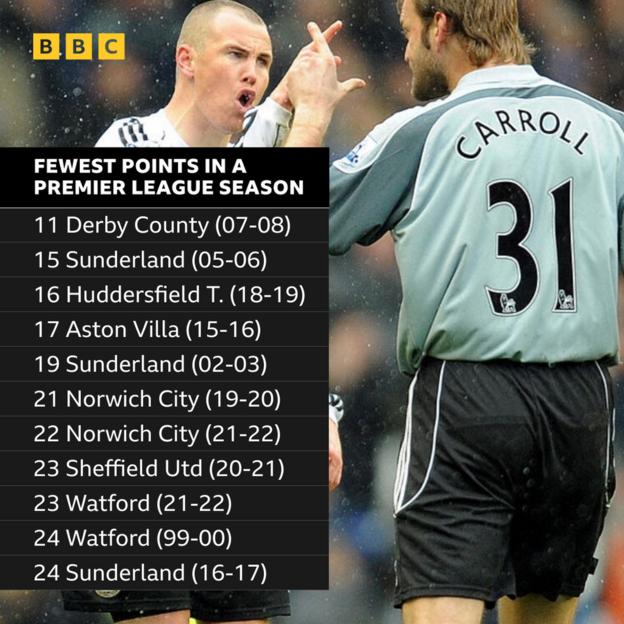 BBC

FEWEST POINTS IN A PREMIER LEAGUE SEASON

11 Derby County (07-08)
15 Sunderland (05-06)
16 Huddersfield T. (18-19)
17 Aston Villa (15-16)
19 Sunderland (02-03)
21 Norwich City (19-20)
22 Norwich City (21-22)
23 Sheffield Utd (20-21)
23 Watford (21-22)
24 Watford (99-00)
24 Sunderland (16-17)

CARROLL
31